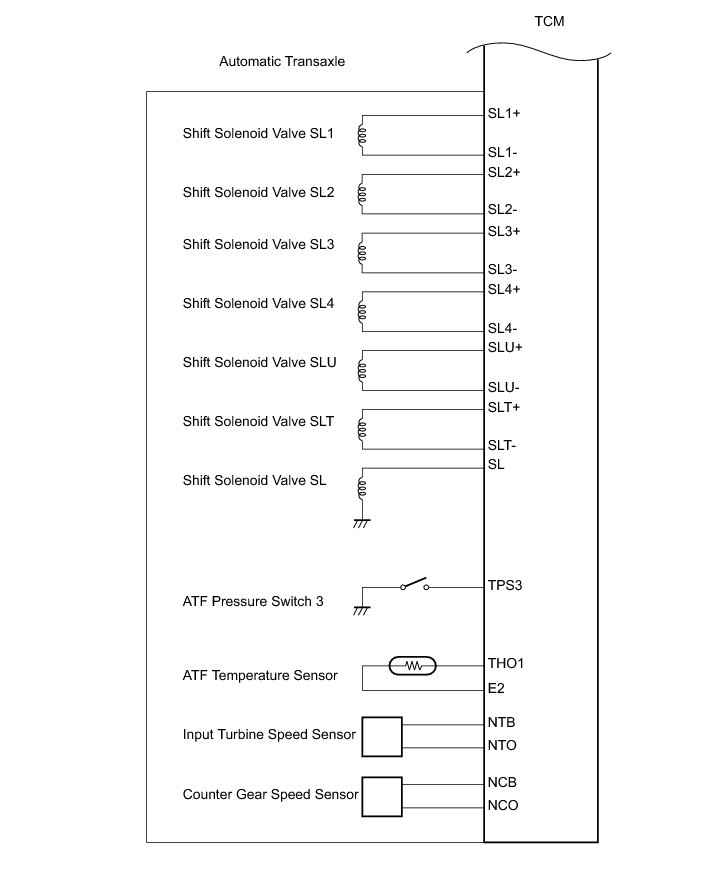 TCM

Automatic Transaxle

Shift Solenoid Valve SL1
SL1+
SL1-

Shift Solenoid Valve SL2
SL2+
SL2-

Shift Solenoid Valve SL3
SL3+
SL3-

Shift Solenoid Valve SL4
SL4+
SL4-

Shift Solenoid Valve SLU
SLU+
SLU-

Shift Solenoid Valve SLT
SLT+
SLT-

Shift Solenoid Valve SL
SL

ATF Pressure Switch 3
TPS3

ATF Temperature Sensor
THO1
E2

Input Turbine Speed Sensor
NTB
NTO

Counter Gear Speed Sensor
NCB
NCO